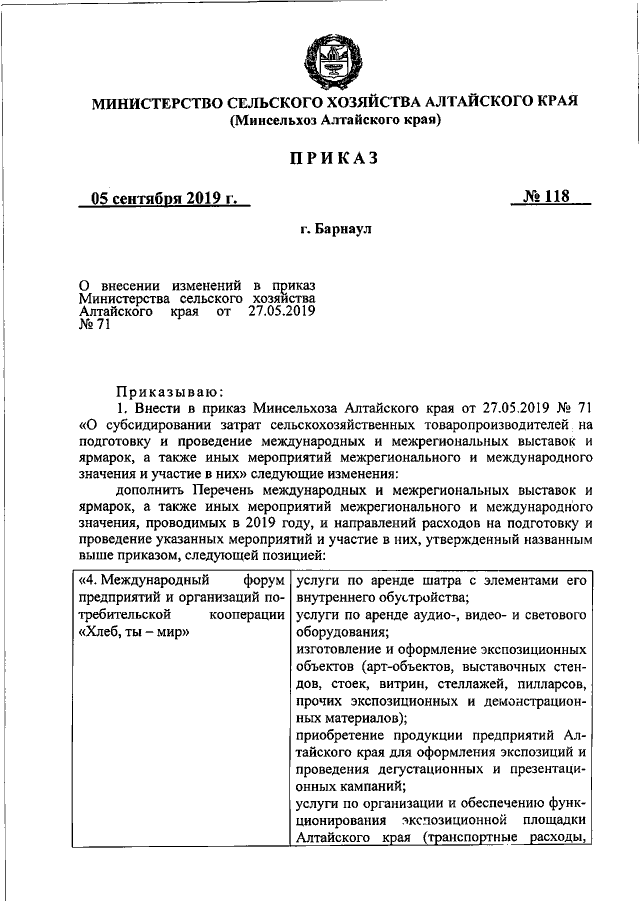 МИНИСТЕРСТВО СЕЛЬСКОГО ХОЗЯЙСТВА АЛТАЙСКОГО КРАЯ
(Минсельхоз Алтайского края)

ПРИКАЗ

05 сентября 2019 г.

№ 118

г. Барнаул

О внесении изменений в приказ Министерства сельского хозяйства Алтайского края от 27.05.2019 № 71

Приказываю:

1. Внести в приказ Минсельхоза Алтайского края от 27.05.2019 № 71 «О субсидировании затрат сельскохозяйственных товаропроизводителей на подготовку и проведение международных и межрегиональных выставок и ярмарок, а также иных мероприятий межрегионального и международного значения и участие в них» следующие изменения:

дополнить Перечень международных и межрегиональных выставок и ярмарок, а также иных мероприятий межрегионального и международного значения, проводимых в 2019 году, и направлений расходов на подготовку и проведение указанных мероприятий и участие в них, утвержденный названным выше приказом, следующей позицией:

| «4. Международный форум предприятий и организаций потребительской кооперации «Хлеб, ты – мир» | услуги по аренде шатра с элементами его внутреннего обустройства; услуги по аренде аудио-, видео- и светового оборудования; изготовление и оформление экспозиционных объектов (арт-объектов, выставочных стендов, стоек, витрин, стеллажей, пилларсов, прочих экспозиционных и демонстрационных материалов); приобретение продукции предприятий Алтайского края для оформления экспозиций и проведения дегустационных и презентационных кампаний; услуги по организации и обеспечению функционирования экспозиционной площадки Алтайского края (транспортные расходы, |